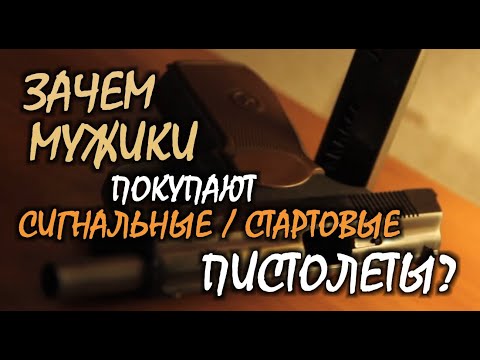 ЗАЧЕМ МУЖИКИ ПОКУПАЮТ СИГНАЛЬНЫЕ / СТАРТОВЫЕ ПИСТОЛЕТЫ?